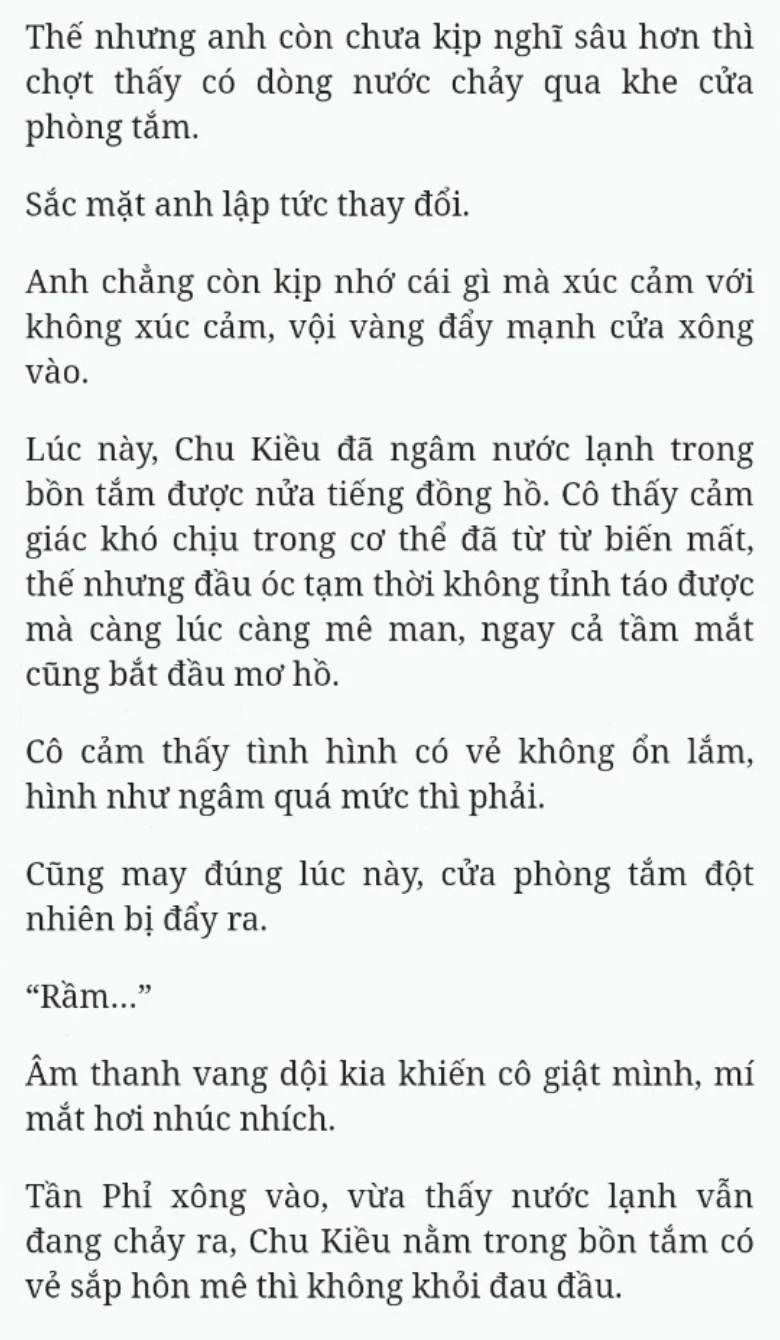 Thế nhưng anh còn chưa kịp nghĩ sâu hơn thì chợt thấy có dòng nước chảy qua khe cửa phòng tắm.

Sắc mặt anh lập tức thay đổi.

Anh chẳng còn kịp nhớ cái gì mà xúc cảm với không xúc cảm, vội vàng đẩy mạnh cửa xông vào.

Lúc này, Chu Kiều đã ngâm nước lạnh trong bồn tắm được nửa tiếng đồng hồ. Cô thấy cảm giác khó chịu trong cơ thể đã từ từ biến mất, thế nhưng đầu óc tạm thời không tỉnh táo được mà càng lúc càng mê man, ngay cả tầm mắt cũng bắt đầu mơ hồ.

Cô cảm thấy tình hình có vẻ không ổn lắm, hình như ngâm quá mức thì phải.

Cũng may đúng lúc này, cửa phòng tắm đột nhiên bị đẩy ra.

“Rầm...”

Âm thanh vang dội kia khiến cô giật mình, mí mắt hơi nhúc nhích.

Tần Phỉ xông vào, vừa thấy nước lạnh vẫn đang chảy ra, Chu Kiều nằm trong bồn tắm có vẻ sắp hôn mê thì không khỏi đau đầu.